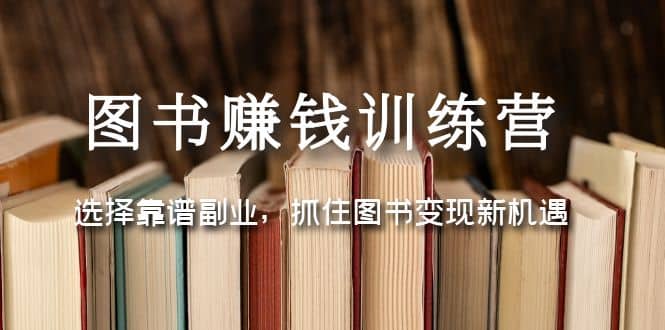 图书赚钱训练营

选择靠谱副业，抓住图书变现新机遇